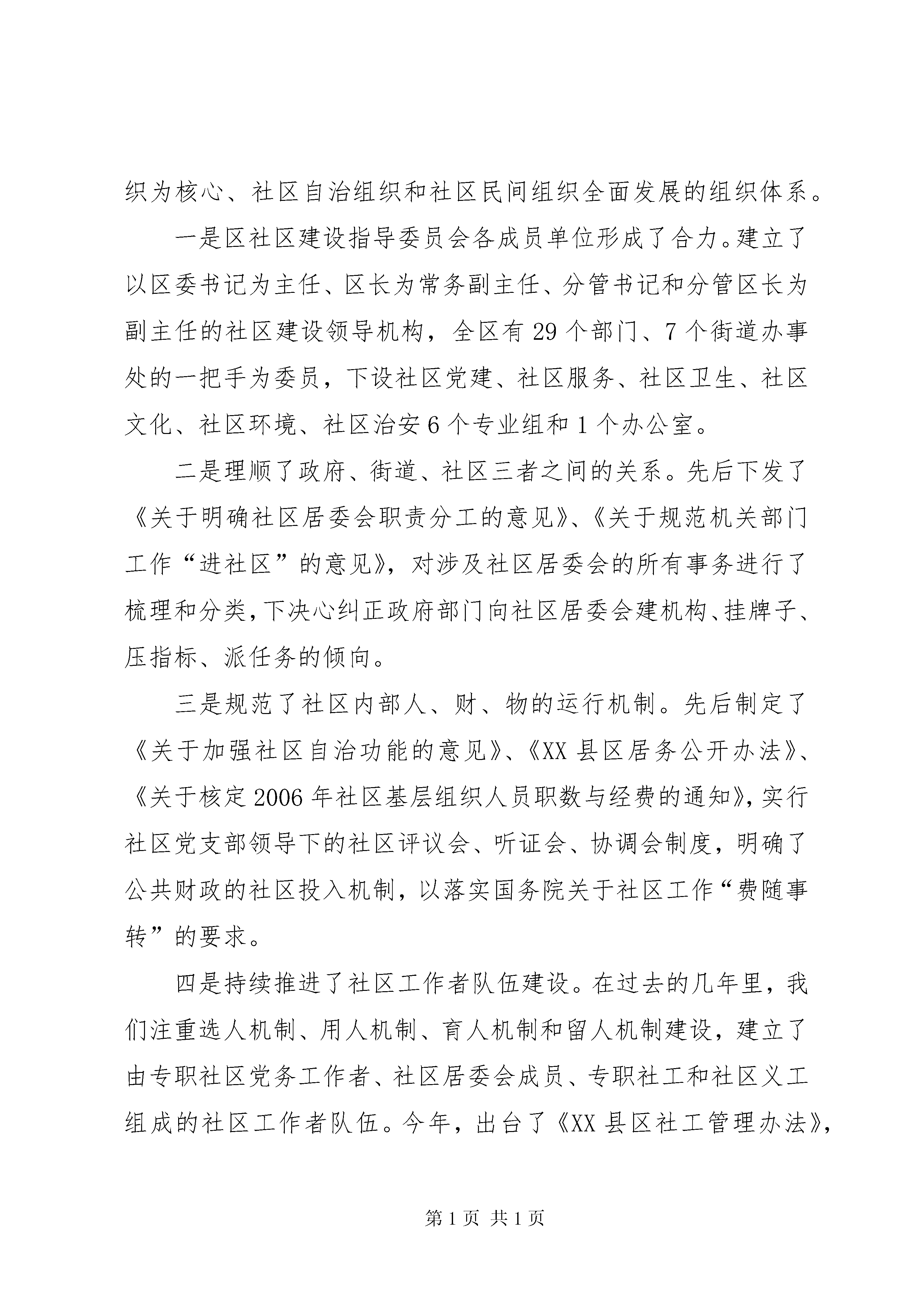 织为核心、社区自治组织和社区民间组织全面发展的组织体系。

一是区社区建设指导委员会各成员单位形成了合力。建立了以区委书记为主任、区长为常务副主任、分管书记和分管区长为副主任的社区建设领导机构，全区有29个部门、7个街道办事处的一把手为委员，下设社区党建、社区服务、社区卫生、社区文化、社区环境、社区治安6个专业组和1个办公室。

二是理顺了政府、街道、社区三者之间的关系。先后下发了《关于明确社区居委会职责分工的意见》、《关于规范机关部门工作“进社区”的意见》，对涉及社区居委会的所有事务进行了梳理和分类，下决心纠正政府部门向社区居委会建机构、挂牌子、压指标、派任务的倾向。

三是规范了社区内部人、财、物的运行机制。先后制定了《关于加强社区自治功能的意见》、《XX县区居务公开办法》、《关于核定2006年社区基层组织人员职数与经费的通知》，实行社区党支部领导下的社区评议会、听证会、协调会制度，明确了公共财政的社区投入机制，以落实国务院关于社区工作“费随事转”的要求。

四是持续推进了社区工作者队伍建设。在过去的几年里，我们注重选人机制、用人机制、育人机制和留人机制建设，建立了由专职社区党务工作者、社区居委会成员、专职社工和社区义工组成的社区工作者队伍。今年，出台了《XX县区社工管理办法》，

第1页 共1页